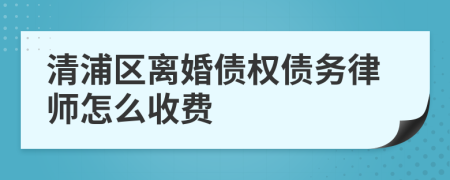 清浦区离婚债权债务律师怎么收费